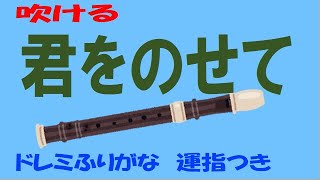 吹ける

君をのせて

ドレミふりがな　運指つき